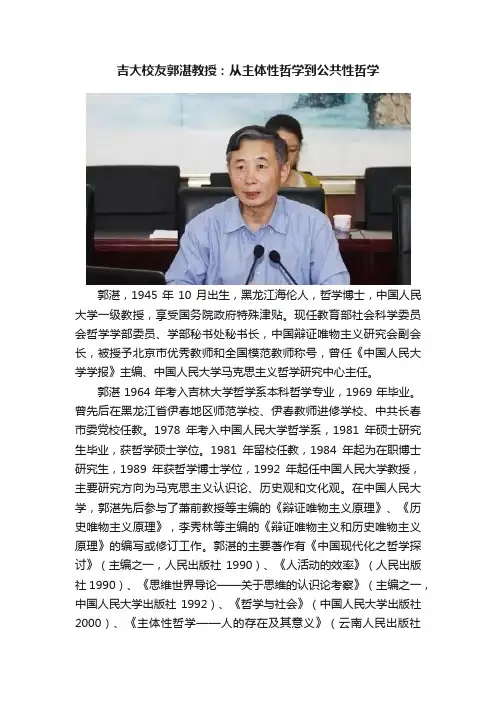 吉大校友郭湛教授：从主体性哲学到公共性哲学

郭湛，1945年10月出生，黑龙江海伦人，哲学博士，中国人民大学一级教授，享受国务院政府特殊津贴。现任教育部社会科学委员会哲学学部委员、学部秘书处秘书长，中国辩证唯物主义研究会副会长，被授予北京市优秀教师和全国模范教师称号，曾任《中国人民大学学报》主编、中国人民大学马克思主义哲学研究中心主任。

郭湛1964年考入吉林大学哲学系本科哲学专业，1969年毕业。曾先后在黑龙江省伊春地区师范学校、伊春教师进修学校、中共长春市委党校任教。1978年考入中国人民大学哲学系，1981年硕士研究生毕业，获哲学硕士学位。1981年留校任教，1984年起为在职博士研究生，1989年获哲学博士学位，1992年起任中国人民大学教授，主要研究方向为马克思主义认识论、历史观和文化观。在中国人民大学，郭湛先后参与了萧前教授等主编的《辩证唯物主义原理》、《历史唯物主义原理》，李秀林等主编的《辩证唯物主义和历史唯物主义原理》的编写或修订工作。郭湛的主要著作有《中国现代化之哲学探讨》（主编之一，人民出版社1990）、《人活动的效率》（人民出版社1990）、《思维世界导论——关于思维的认识论考察》（主编之一，中国人民大学出版社1992）、《哲学与社会》（中国人民大学出版社2000）、《主体性哲学——人的存在及其意义》（云南人民出版社